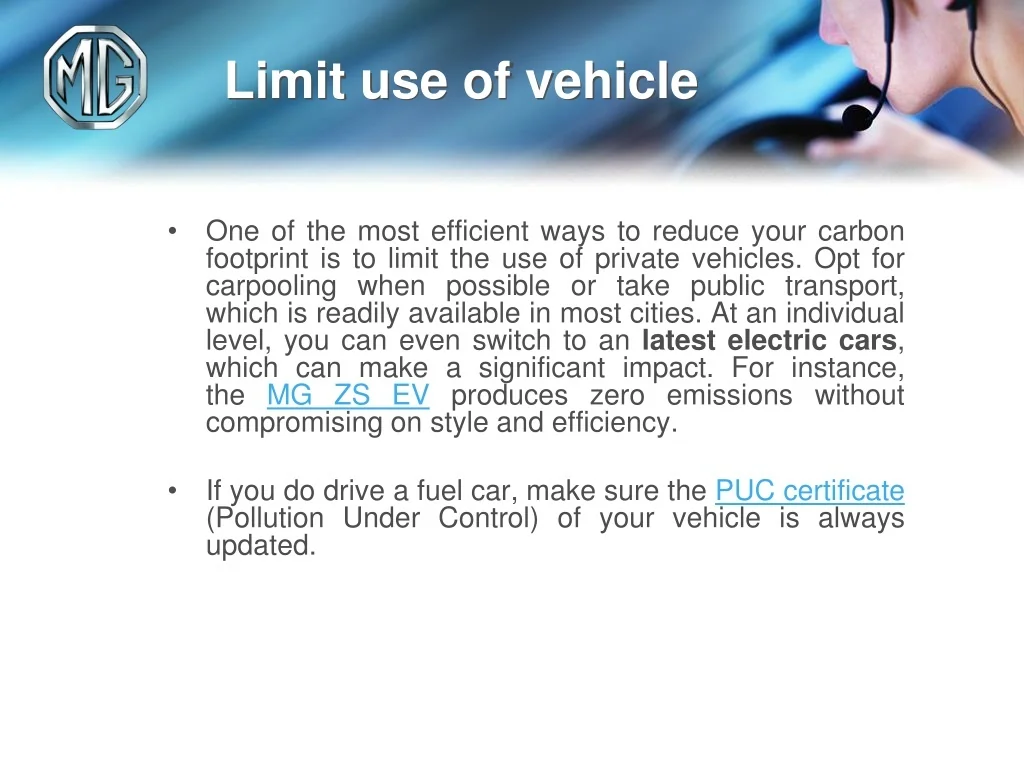 MG

Limit use of vehicle

• One of the most efficient ways to reduce your carbon footprint is to limit the use of private vehicles. Opt for carpooling when possible or take public transport, which is readily available in most cities. At an individual level, you can even switch to an latest electric cars, which can make a significant impact. For instance, the MG ZS EV produces zero emissions without compromising on style and efficiency.

• If you do drive a fuel car, make sure the PUC certificate (Pollution Under Control) of your vehicle is always updated.